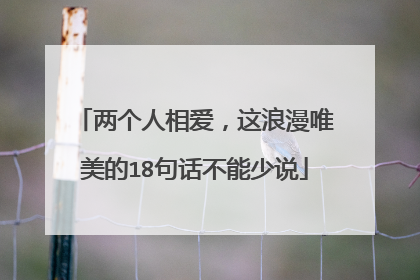 「两个人相爱，这浪漫唯美的18句话不能少说」